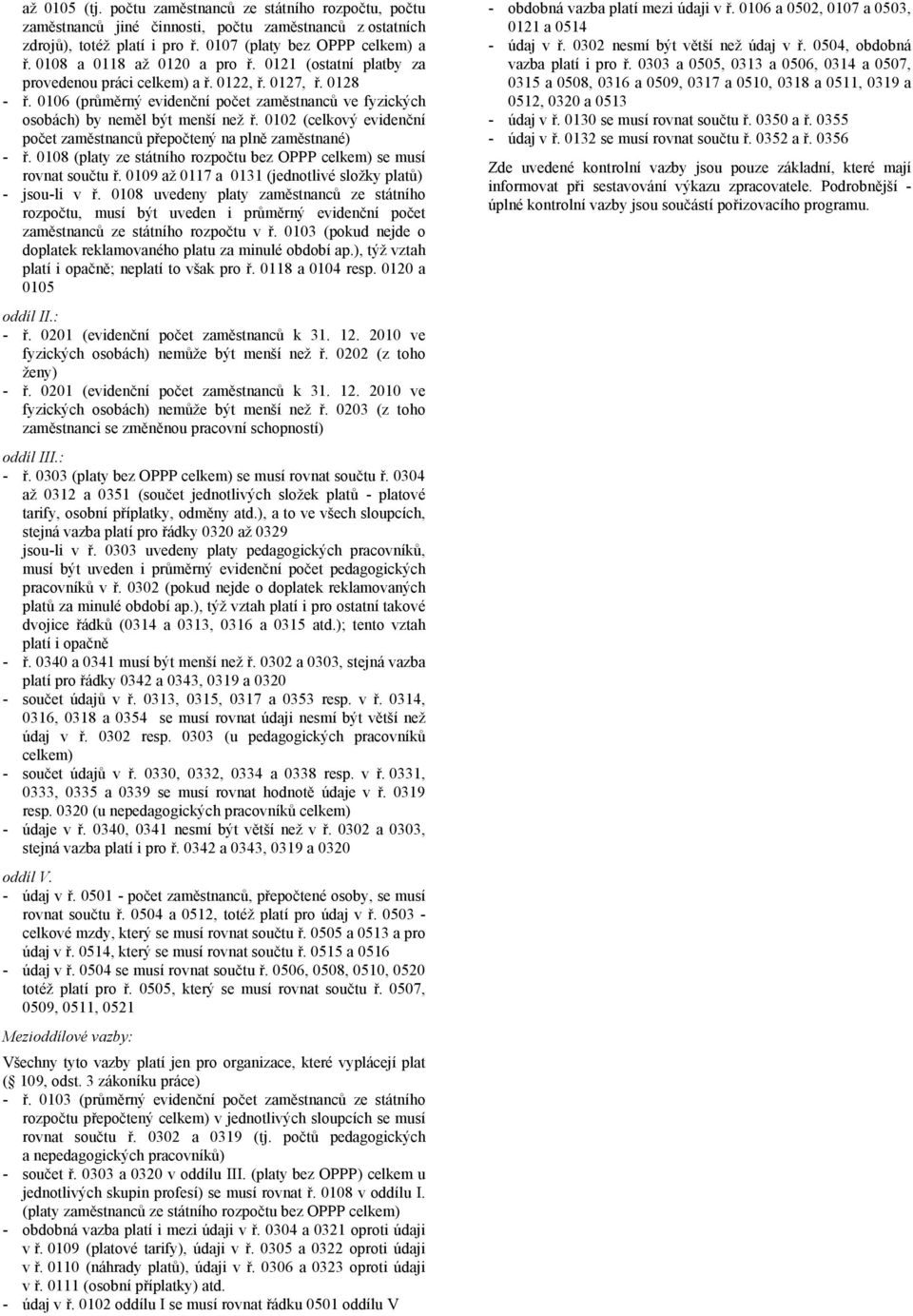 až 0105 (tj. počtu zaměstnanců ze státního rozpočtu, počtu zaměstnanců jiné činnosti, počtu zaměstnanců z ostatních zdrojů), totéž platí i pro ř. 0107 (platy bez OPPP celkem) a ř. 0108 a 0118 až 0120 a pro ř. 0121 (ostatní platby za provedenou práci celkem) a ř. 0122, ř. 0127, ř. 0128
- ř. 0106 (průměrný evidenční počet zaměstnanců ve fyzických osobách) by neměl být menší než ř. 0102 (celkový evidenční počet zaměstnanců přepočtený na plně zaměstnané)
- ř. 0108 (platy ze státního rozpočtu bez OPPP celkem) se musí rovnat součtu ř. 0109 až 0117 a 0131 (jednotlivé složky platů)
- jsou-li v ř. 0108 uvedeny platy zaměstnanců ze státního rozpočtu, musí být uveden i průměrný evidenční počet zaměstnanců ze státního rozpočtu v ř. 0103 (pokud nejde o doplatek reklamovaného platu za minulé období ap.), týž vztah platí i opačně; neplatí to však pro ř. 0118 a 0104 resp. 0120 a 0105

oddíl II.:
- ř. 0201 (evidenční počet zaměstnanců k 31. 12. 2010 ve fyzických osobách) nemůže být menší než ř. 0202 (z toho ženy)
- ř. 0201 (evidenční počet zaměstnanců k 31. 12. 2010 ve fyzických osobách) nemůže být menší než ř. 0203 (z toho zaměstnanci se změněnou pracovní schopností)

oddíl III.:
- ř. 0303 (platy bez OPPP celkem) se musí rovnat součtu ř. 0304 až 0312 a 0351 (součet jednotlivých složek platů - platové tarify, osobní příplatky, odměny atd.), a to ve všech sloupcích, stejná vazba platí pro řádky 0320 až 0329
jsou-li v ř. 0303 uvedeny platy pedagogických pracovníků, musí být uveden i průměrný evidenční počet pedagogických pracovníků v ř. 0302 (pokud nejde o doplatek reklamovaných platů za minulé období ap.), týž vztah platí i pro ostatní takové dvojice řádků (0314 a 0313, 0316 a 0315 atd.); tento vztah platí i opačně
- ř. 0340 a 0341 musí být menší než ř. 0302 a 0303, stejná vazba platí pro řádky 0342 a 0343, 0319 a 0320
- součet údajů v ř. 0313, 0315, 0317 a 0353 resp. v ř. 0314, 0316, 0318 a 0354 se musí rovnat údaji nesmí být větší než údaj v ř. 0302 resp. 0303 (u pedagogických pracovníků celkem)
- součet údajů v ř. 0330, 0332, 0334 a 0338 resp. v ř. 0331, 0333, 0335 a 0339 se musí rovnat hodnotě údaje v ř. 0319 resp. 0320 (u nepedagogických pracovníků celkem)
- údaje v ř. 0340, 0341 nesmí být větší než v ř. 0302 a 0303, stejná vazba platí i pro ř. 0342 a 0343, 0319 a 0320

oddíl V.
- údaj v ř. 0501 - počet zaměstnanců, přepočtené osoby, se musí rovnat součtu ř. 0504 a 0512, totéž platí pro údaj v ř. 0503 - celkové mzdy, který se musí rovnat součtu ř. 0505 a 0513 a pro údaj v ř. 0514, který se musí rovnat součtu ř. 0515 a 0516
- údaj v ř. 0504 se musí rovnat součtu ř. 0506, 0508, 0510, 0520 totéž platí pro ř. 0505, který se musí rovnat součtu ř. 0507, 0509, 0511, 0521

Mezioddílové vazby:
Všechny tyto vazby platí jen pro organizace, které vyplácejí plat (§ 109, odst. 3 zákoníku práce)
- ř. 0103 (průměrný evidenční počet zaměstnanců ze státního rozpočtu přepočtený celkem) v jednotlivých sloupcích se musí rovnat součtu ř. 0302 a 0319 (tj. počtů pedagogických a nepedagogických pracovníků)
- součet ř. 0303 a 0320 v oddílu III. (platy bez OPPP) celkem u jednotlivých skupin profesí) se musí rovnat ř. 0108 v oddílu I. (platy zaměstnanců ze státního rozpočtu bez OPPP celkem)
- obdobná vazba platí i mezi údaji v ř. 0304 a 0321 oproti údaji v ř. 0109 (platové tarify), údaji v ř. 0305 a 0322 oproti údaji v ř. 0110 (náhrady platů), údaji v ř. 0306 a 0323 oproti údaji v ř. 0111 (osobní příplatky) atd.
- údaj v ř. 0102 oddílu I se musí rovnat řádku 0501 oddílu V
- obdobná vazba platí mezi údaji v ř. 0106 a 0502, 0107 a 0503, 0121 a 0514
- údaj v ř. 0302 nesmí být větší než údaj v ř. 0504, obdobná vazba platí i pro ř. 0303 a 0505, 0313 a 0506, 0314 a 0507, 0315 a 0508, 0316 a 0509, 0317 a 0510, 0318 a 0511, 0319 a 0512, 0320 a 0513
- údaj v ř. 0130 se musí rovnat součtu ř. 0350 a ř. 0355
- údaj v ř. 0132 se musí rovnat součtu ř. 0352 a ř. 0356

Zde uvedené kontrolní vazby jsou pouze základní, které mají informovat při sestavování výkazu zpracovatele. Podrobnější - úplné kontrolní vazby jsou součástí pořizovacího programu.